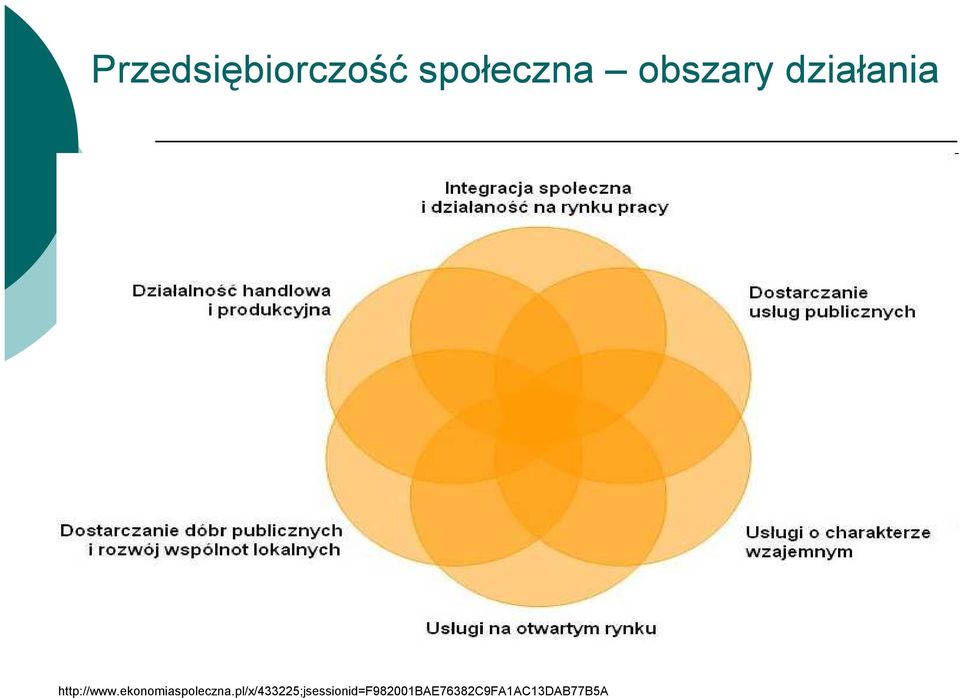 Przedsiębiorczość społeczna – obszary działania

Integracja spoleczna i dzialaność na rynku pracy

Dzialalność handlowa i produkcyjna

Dostarczanie uslug publicznych

Dostarczanie dóbr publicznych i rozwój wspólnot lokalnych

Uslugi o charakterze wzajemnym

Uslugi na otwartym rynku

http://www.ekonomiaspoleczna.pl/x/433225;jsessionid=F982001BAE76382C9FA1AC13DAB77B5A